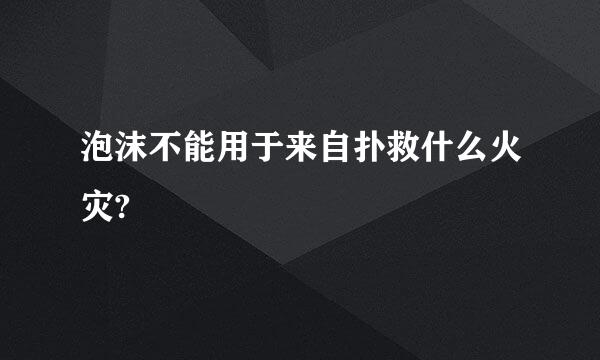 泡沫不能用于来自扑救什么火灾?